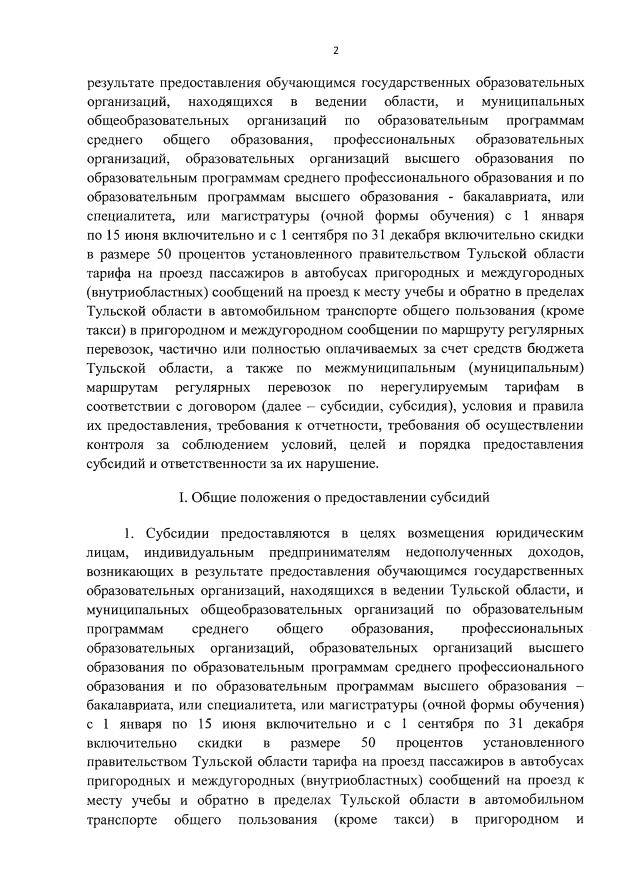 2

результате предоставления обучающимся государственных образовательных организаций, находящихся в ведении области, и муниципальных общеобразовательных организаций по образовательным программам среднего общего образования, профессиональных образовательных организаций, образовательных организаций высшего образования по образовательным программам среднего профессионального образования и по образовательным программам высшего образования - бакалавриата, или специалитета, или магистратуры (очной формы обучения) с 1 января по 15 июня включительно и с 1 сентября по 31 декабря включительно скидки в размере 50 процентов установленного правительством Тульской области тарифа на проезд пассажиров в автобусах пригородных и междугородных (внутриобластных) сообщений на проезд к месту учебы и обратно в пределах Тульской области в автомобильном транспорте общего пользования (кроме такси) в пригородном и междугородном сообщении по маршруту регулярных перевозок, частично или полностью оплачиваемых за счет средств бюджета Тульской области, а также по межмуниципальным (муниципальным) маршрутам регулярных перевозок по нерегулируемым тарифам в соответствии с договором (далее – субсидии, субсидия), условия и правила их предоставления, требования к отчетности, требования об осуществлении контроля за соблюдением условий, целей и порядка предоставления субсидий и ответственности за их нарушение.

I. Общие положения о предоставлении субсидий

1. Субсидии предоставляются в целях возмещения юридическим лицам, индивидуальным предпринимателям недополученных доходов, возникающих в результате предоставления обучающимся государственных образовательных организаций, находящихся в ведении Тульской области, и муниципальных общеобразовательных организаций по образовательным программам среднего общего образования, профессиональных образовательных организаций, образовательных организаций высшего образования по образовательным программам среднего профессионального образования и по образовательным программам высшего образования – бакалавриата, или специалитета, или магистратуры (очной формы обучения) с 1 января по 15 июня включительно и с 1 сентября по 31 декабря включительно скидки в размере 50 процентов установленного правительством Тульской области тарифа на проезд пассажиров в автобусах пригородных и междугородных (внутриобластных) сообщений на проезд к месту учебы и обратно в пределах Тульской области в автомобильном транспорте общего пользования (кроме такси) в пригородном и